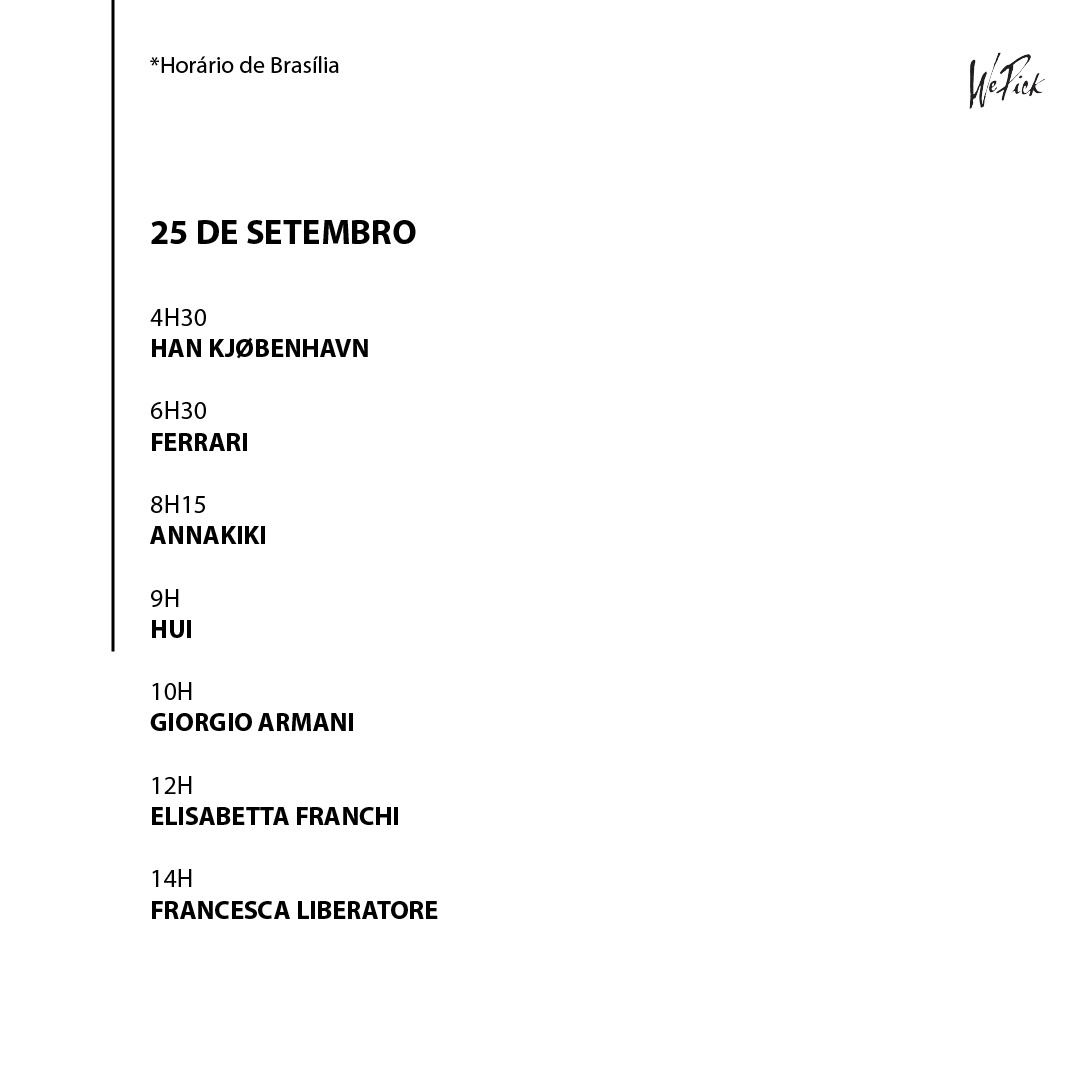 *Horário de Brasília

WePick

25 DE SETEMBRO

4H30
HAN KJØBENHAVN

6H30
FERRARI

8H15
ANNAKIKI

9H
HUI

10H
GIORGIO ARMANI

12H
ELISABETTA FRANCHI

14H
FRANCESCA LIBERATORE